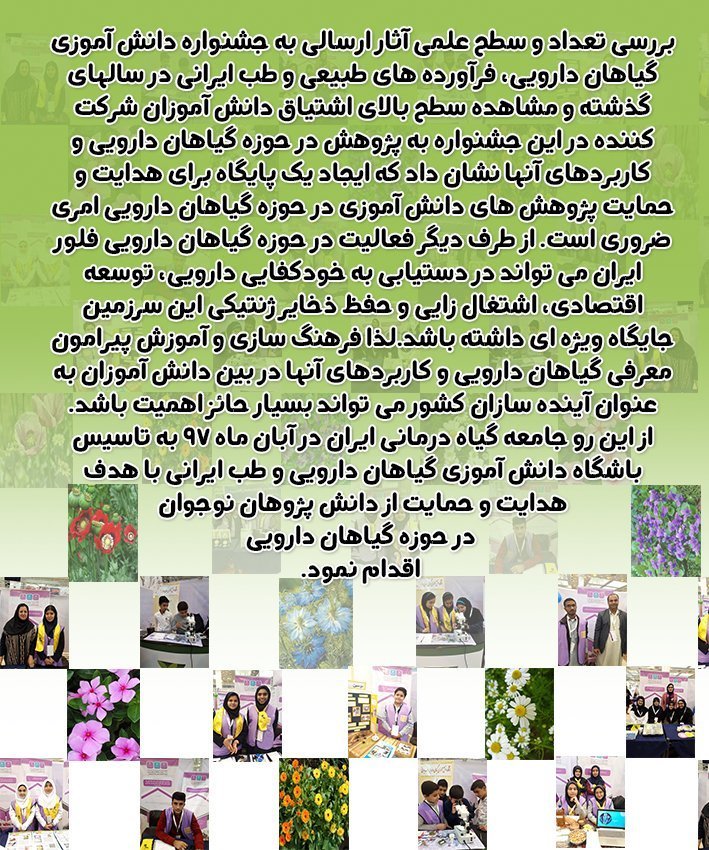 بررسی تعداد و سطح علمی آثار ارسالی به جشنواره دانش آموزی گیاهان دارویی، فرآورده های طبیعی و طب ایرانی در سالهای گذشته و مشاهده سطح بالای اشتیاق دانش آموزان شرکت کننده در این جشنواره به پژوهش در حوزه گیاهان دارویی و کاربردهای آنها نشان داد که ایجاد یک پایگاه برای هدایت و حمایت پژوهش های دانش آموزی در حوزه گیاهان دارویی امری ضروری است. از طرف دیگر فعالیت در حوزه گیاهان دارویی فلور ایران می تواند در دستیابی به خودکفایی دارویی، توسعه اقتصادی، اشتغال زایی و حفظ ذخایر ژنتیکی این سرزمین جایگاه ویژه ای داشته باشد.لذا فرهنگ سازی و آموزش پیرامون معرفی گیاهان دارویی و کاربردهای آنها در بین دانش آموزان به عنوان آینده سازان کشور می تواند بسیار حائز اهمیت باشد.
از این رو جامعه گیاه درمانی ایران در آبان ماه ۹۷ به تاسیس باشگاه دانش آموزی گیاهان دارویی و طب ایرانی با هدف هدایت و حمایت از دانش پژوهان نوجوان در حوزه گیاهان دارویی اقدام نمود.